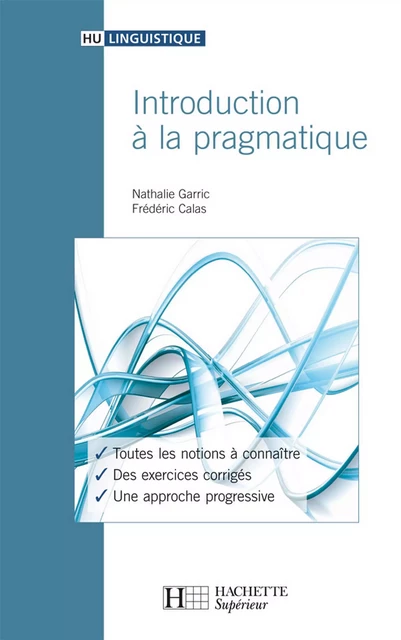 HU LINGUISTIQUE

Introduction à la pragmatique

Nathalie Garric
Frédéric Calas

✓ Toutes les notions à connaître
✓ Des exercices corrigés
✓ Une approche progressive

H HACHETTE
Supérieur